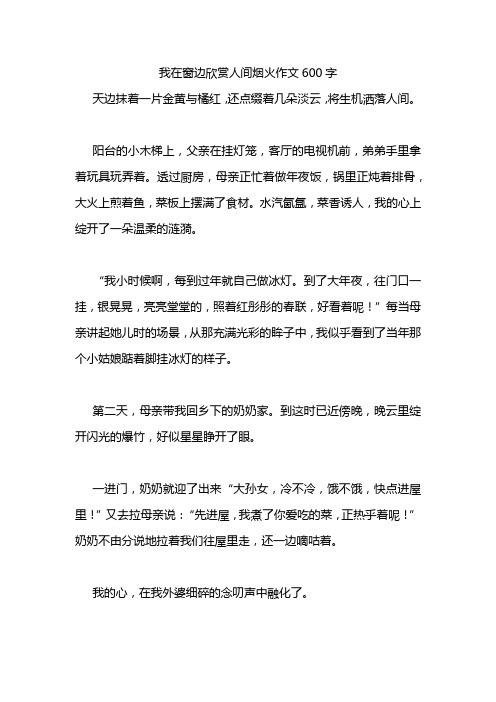 我在窗边欣赏人间烟火作文 600 字

天边抹着一片金黄与橘红，还点缀着几朵淡云，将生机洒落人间。

阳台的小木梯上，父亲在挂灯笼，客厅的电视机前，弟弟手里拿着玩具玩弄着。透过厨房，母亲正忙着做年夜饭，锅里正炖着排骨，大火上煎着鱼，菜板上摆满了食材。水汽氤氲，菜香诱人，我的心上绽开了一朵温柔的涟漪。

“我小时候啊，每到过年就自己做冰灯。到了大年夜，往门口一挂，银晃晃，亮亮堂堂的，照着红彤彤的春联，好看着呢！”每当母亲讲起她儿时的场景，从那充满光彩的眸子中，我似乎看到了当年那个小姑娘踮着脚挂冰灯的样子。

第二天，母亲带我回乡下的奶奶家。到这时已近傍晚，晚云里绽开闪光的爆竹，好似星星睁开了眼。

一进门，奶奶就迎了出来“大孙女，冷不冷，饿不饿，快点进屋里！”又去拉母亲说：“先进屋，我煮了你爱吃的菜，正热乎着呢！”奶奶不由分说地拉着我们往屋里走，还一边嘀咕着。

我的心，在我外婆细碎的念叨声中融化了。